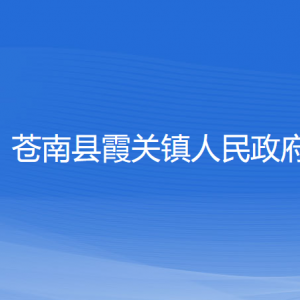 苍南县霞关镇人民政府